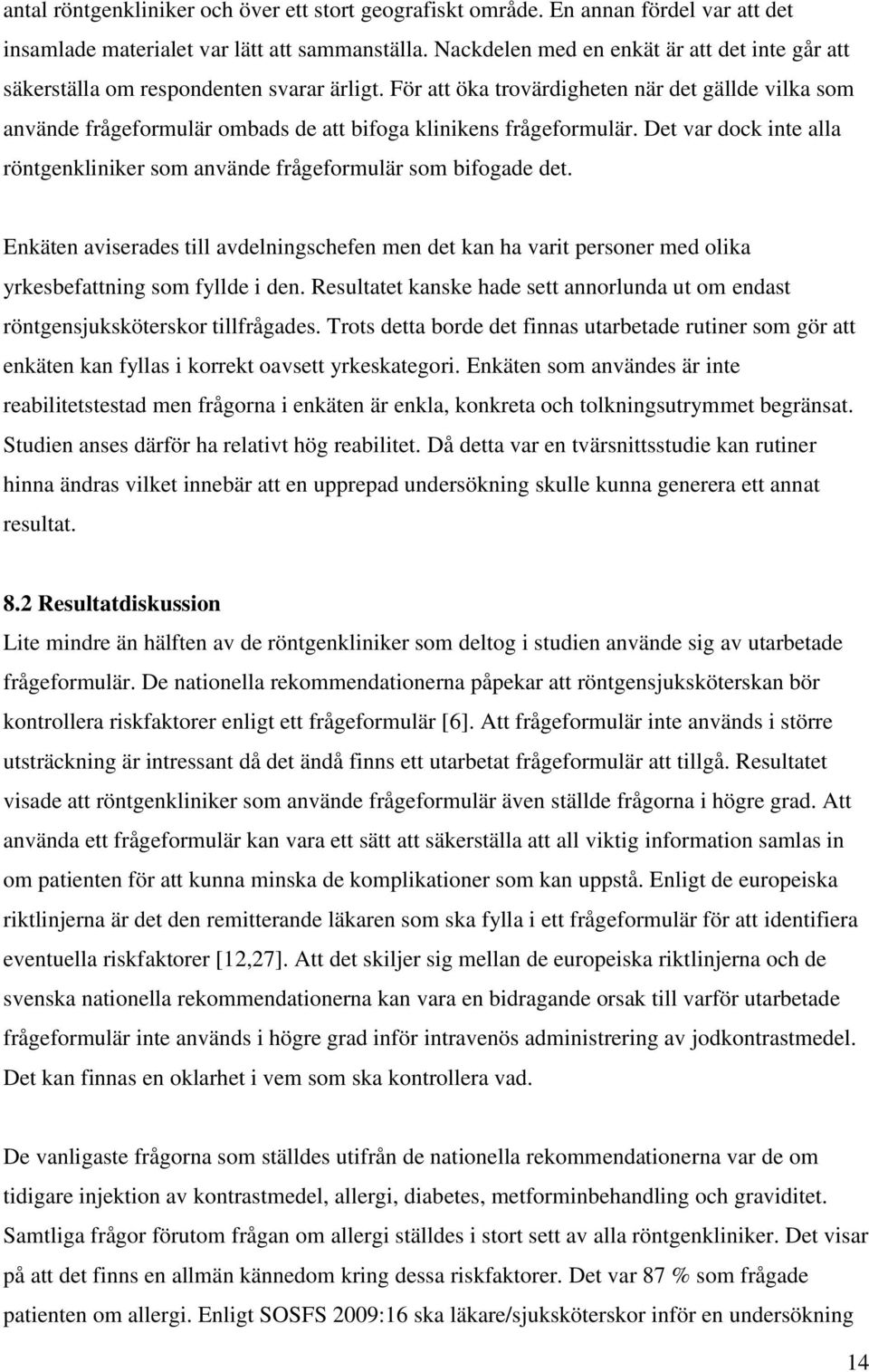 antal röntgenkliniker och över ett stort geografiskt område. En annan fördel var att det insamlade materialet var lätt att sammanställa. Nackdelen med en enkät är att det inte går att säkerställa om respondenten svarar ärligt. För att öka trovärdigheten när det gällde vilka som använde frågeformulär ombads de att bifoga klinikens frågeformulär. Det var dock inte alla röntgenkliniker som använde frågeformulär som bifogade det.

Enkäten aviserades till avdelningschefen men det kan ha varit personer med olika yrkesbefattning som fyllde i den. Resultatet kanske hade sett annorlunda ut om endast röntgensjuksköterskor tillfrågades. Trots detta borde det finnas utarbetade rutiner som gör att enkäten kan fyllas i korrekt oavsett yrkeskategori. Enkäten som användes är inte reabilitetstestad men frågorna i enkäten är enkla, konkreta och tolkningsutrymmet begränsat. Studien anses därför ha relativt hög reabilitet. Då detta var en tvärsnittsstudie kan rutiner hinna ändras vilket innebär att en upprepad undersökning skulle kunna generera ett annat resultat.

8.2 Resultatdiskussion

Lite mindre än hälften av de röntgenkliniker som deltog i studien använde sig av utarbetade frågeformulär. De nationella rekommendationerna påpekar att röntgensjuksköterskan bör kontrollera riskfaktorer enligt ett frågeformulär [6]. Att frågeformulär inte används i större utsträckning är intressant då det ändå finns ett utarbetat frågeformulär att tillgå. Resultatet visade att röntgenkliniker som använde frågeformulär även ställde frågorna i högre grad. Att använda ett frågeformulär kan vara ett sätt att säkerställa att all viktig information samlas in om patienten för att kunna minska de komplikationer som kan uppstå. Enligt de europeiska riktlinjerna är det den remitterande läkaren som ska fylla i ett frågeformulär för att identifiera eventuella riskfaktorer [12,27]. Att det skiljer sig mellan de europeiska riktlinjerna och de svenska nationella rekommendationerna kan vara en bidragande orsak till varför utarbetade frågeformulär inte används i högre grad inför intravenös administrering av jodkontrastmedel. Det kan finnas en oklarhet i vem som ska kontrollera vad.

De vanligaste frågorna som ställdes utifrån de nationella rekommendationerna var de om tidigare injektion av kontrastmedel, allergi, diabetes, metforminbehandling och graviditet. Samtliga frågor förutom frågan om allergi ställdes i stort sett av alla röntgenkliniker. Det visar på att det finns en allmän kännedom kring dessa riskfaktorer. Det var 87 % som frågade patienten om allergi. Enligt SOSFS 2009:16 ska läkare/sjuksköterskor inför en undersökning

14